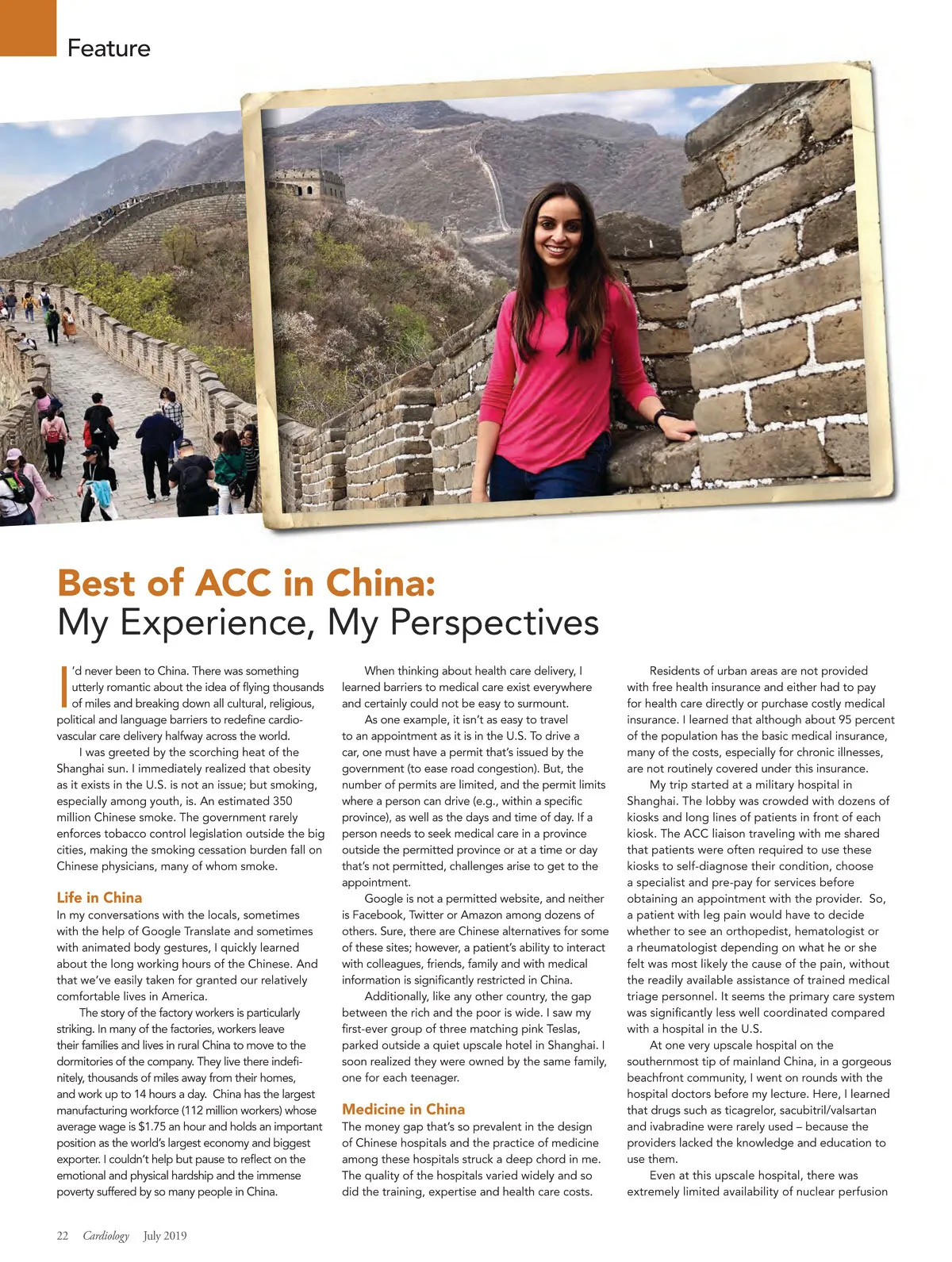 Feature

Best of ACC in China:
My Experience, My Perspectives

I'd never been to China. There was something utterly romantic about the idea of flying thousands of miles and breaking down all cultural, religious, political and language barriers to redefine cardiovascular care delivery halfway across the world.

I was greeted by the scorching heat of the Shanghai sun. I immediately realized that obesity as it exists in the U.S. is not an issue; but smoking, especially among youth, is. An estimated 350 million Chinese smoke. The government rarely enforces tobacco control legislation outside the big cities, making the smoking cessation burden fall on Chinese physicians, many of whom smoke.

Life in China
In my conversations with the locals, sometimes with the help of Google Translate and sometimes with animated body gestures, I quickly learned about the long working hours of the Chinese. And that we've easily taken for granted our relatively comfortable lives in America.

The story of the factory workers is particularly striking. In many of the factories, workers leave their families and lives in rural China to move to the dormitories of the company. They live there indefinitely, thousands of miles away from their homes, and work up to 14 hours a day. China has the largest manufacturing workforce (112 million workers) whose average wage is $1.75 an hour and holds an important position as the world's largest economy and biggest exporter. I couldn't help but pause to reflect on the emotional and physical hardship and the immense poverty suffered by so many people in China.

When thinking about health care delivery, I learned barriers to medical care exist everywhere and certainly could not be easy to surmount.

As one example, it isn't as easy to travel to an appointment as it is in the U.S. To drive a car, one must have a permit that's issued by the government (to ease road congestion). But, the number of permits are limited, and the permit limits where a person can drive (e.g., within a specific province), as well as the days and time of day. If a person needs to seek medical care in a province outside the permitted province or at a time or day that's not permitted, challenges arise to get to the appointment.

Google is not a permitted website, and neither is Facebook, Twitter or Amazon among dozens of others. Sure, there are Chinese alternatives for some of these sites; however, a patient's ability to interact with colleagues, friends, family and with medical information is significantly restricted in China.

Additionally, like any other country, the gap between the rich and the poor is wide. I saw my first-ever group of three matching pink Teslas, parked outside a quiet upscale hotel in Shanghai. I soon realized they were owned by the same family, one for each teenager.

Medicine in China
The money gap that's so prevalent in the design of Chinese hospitals and the practice of medicine among these hospitals struck a deep chord in me. The quality of the hospitals varied widely and so did the training, expertise and health care costs.

Residents of urban areas are not provided with free health insurance and either had to pay for health care directly or purchase costly medical insurance. I learned that although about 95 percent of the population has the basic medical insurance, many of the costs, especially for chronic illnesses, are not routinely covered under this insurance.

My trip started at a military hospital in Shanghai. The lobby was crowded with dozens of kiosks and long lines of patients in front of each kiosk. The ACC liaison traveling with me shared that patients were often required to use these kiosks to self-diagnose their condition, choose a specialist and pre-pay for services before obtaining an appointment with the provider. So, a patient with leg pain would have to decide whether to see an orthopedist, hematologist or a rheumatologist depending on what he or she felt was most likely the cause of the pain, without the readily available assistance of trained medical triage personnel. It seems the primary care system was significantly less well coordinated compared with a hospital in the U.S.

At one very upscale hospital on the southernmost tip of mainland China, in a gorgeous beachfront community, I went on rounds with the hospital doctors before my lecture. Here, I learned that drugs such as ticagrelor, sacubitril/valsartan and ivabradine were rarely used – because the providers lacked the knowledge and education to use them.

Even at this upscale hospital, there was extremely limited availability of nuclear perfusion

22 Cardiology July 2019